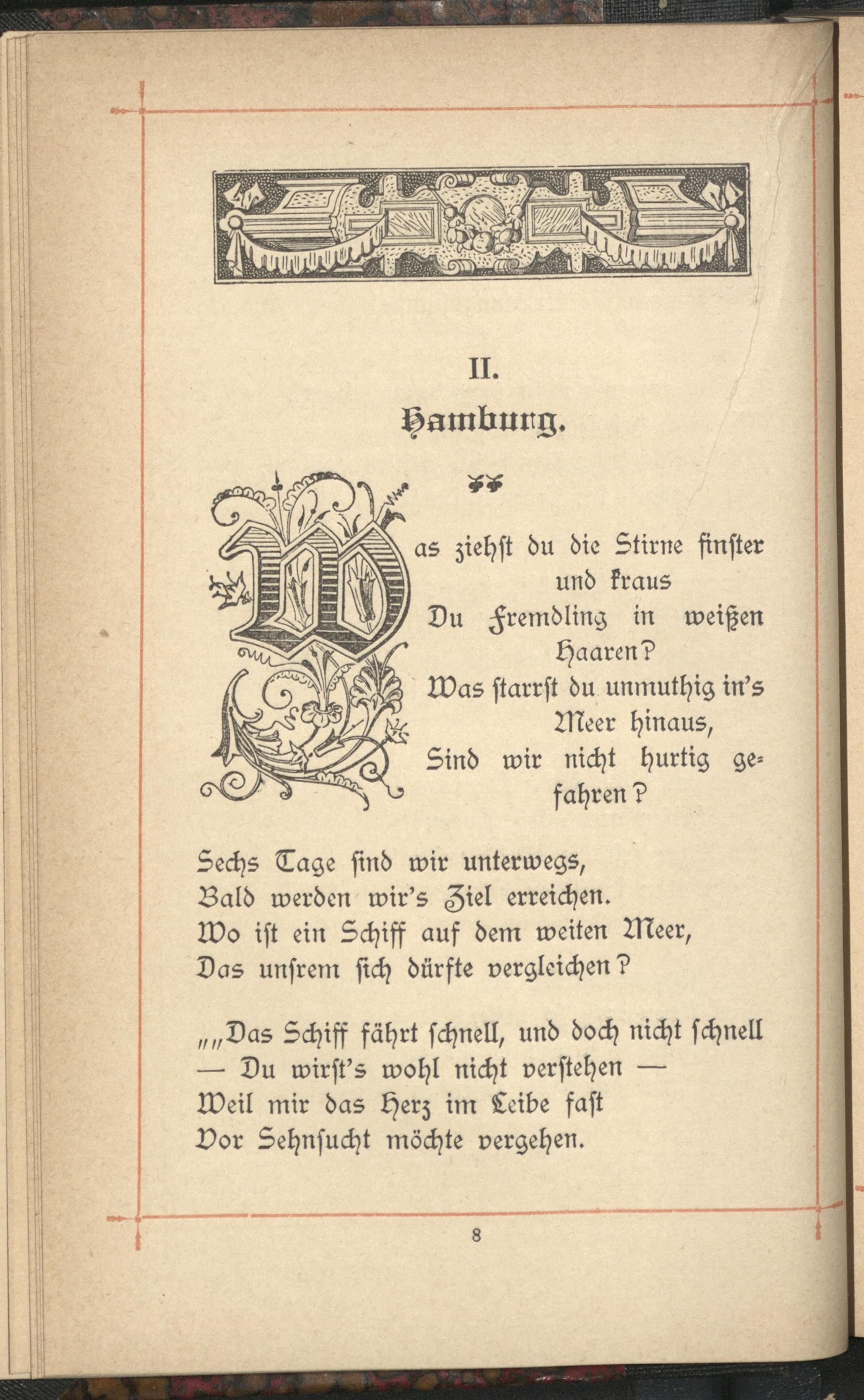 II.

Hamburg.

Was ziehst du die Stirne finster und kraus
Du Fremdling in weißen Haaren?
Was starrst du unmuthig in's Meer hinaus,
Sind wir nicht hurtig gefahren?

Sechs Tage sind wir unterwegs,
Bald werden wir's Ziel erreichen.
Wo ist ein Schiff auf dem weiten Meer,
Das unsrem sich dürfte vergleichen?

„„Das Schiff fährt schnell, und doch nicht schnell
— Du wirst's wohl nicht verstehen —
Weil mir das Herz im Leibe fast
Vor Sehnsucht möchte vergehen.

8